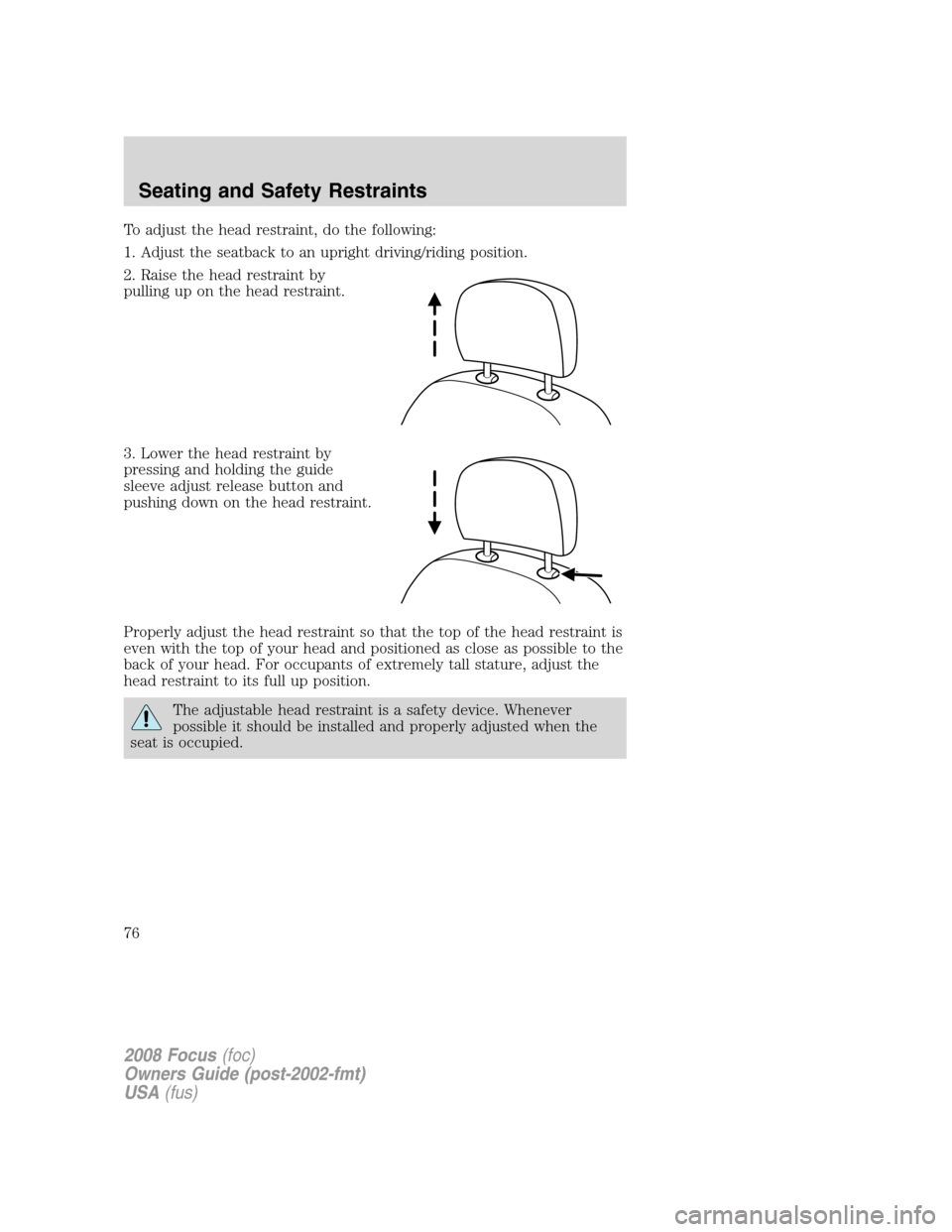 Seating and Safety Restraints

To adjust the head restraint, do the following:

1. Adjust the seatback to an upright driving/riding position.

2. Raise the head restraint by pulling up on the head restraint.

3. Lower the head restraint by pressing and holding the guide sleeve adjust release button and pushing down on the head restraint.

Properly adjust the head restraint so that the top of the head restraint is even with the top of your head and positioned as close as possible to the back of your head. For occupants of extremely tall stature, adjust the head restraint to its full up position.

The adjustable head restraint is a safety device. Whenever possible it should be installed and properly adjusted when the seat is occupied.

76

2008 Focus (foc)
Owners Guide (post-2002-fmt)
USA (fus)

carmanualsonline.info